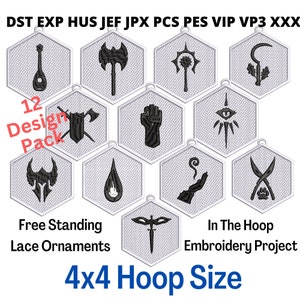 DST EXP HUS JEF JPX PCS PES VIP VP3 XXX

12 Design Pack

Free Standing Lace Ornaments

In The Hoop Embroidery Project

4x4 Hoop Size